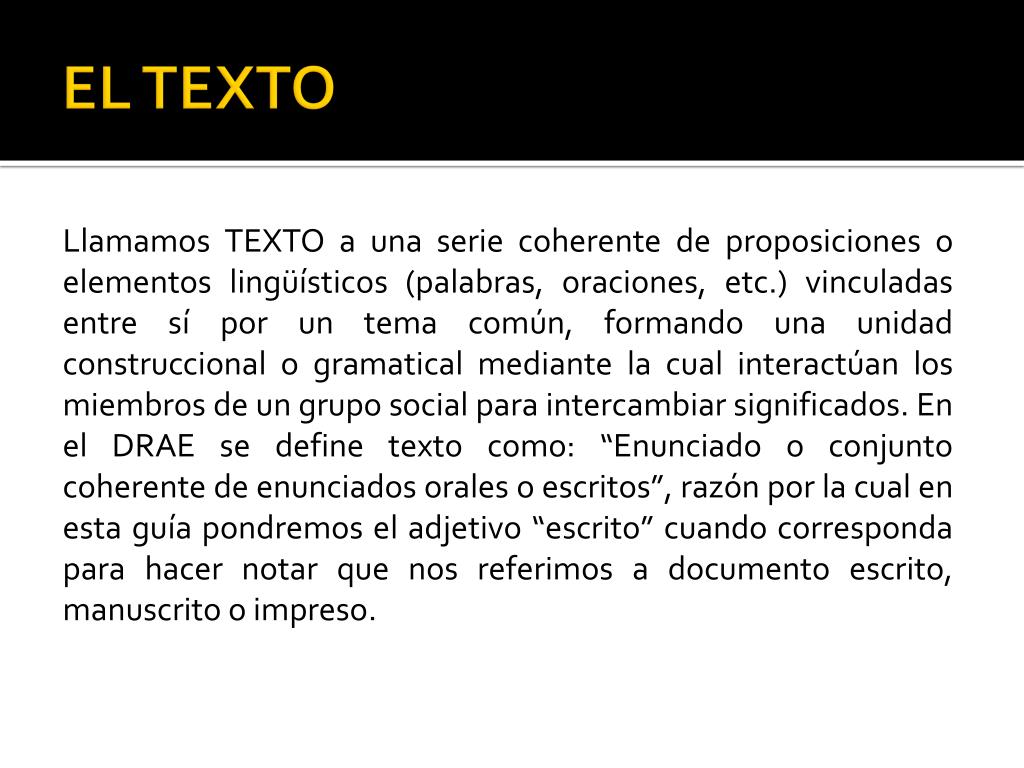 EL TEXTO

Llamamos TEXTO a una serie coherente de proposiciones o elementos lingüísticos (palabras, oraciones, etc.) vinculadas entre sí por un tema común, formando una unidad construccional o gramatical mediante la cual interactúan los miembros de un grupo social para intercambiar significados. En el DRAE se define texto como: “Enunciado o conjunto coherente de enunciados orales o escritos”, razón por la cual en esta guía pondremos el adjetivo “escrito” cuando corresponda para hacer notar que nos referimos a documento escrito, manuscrito o impreso.